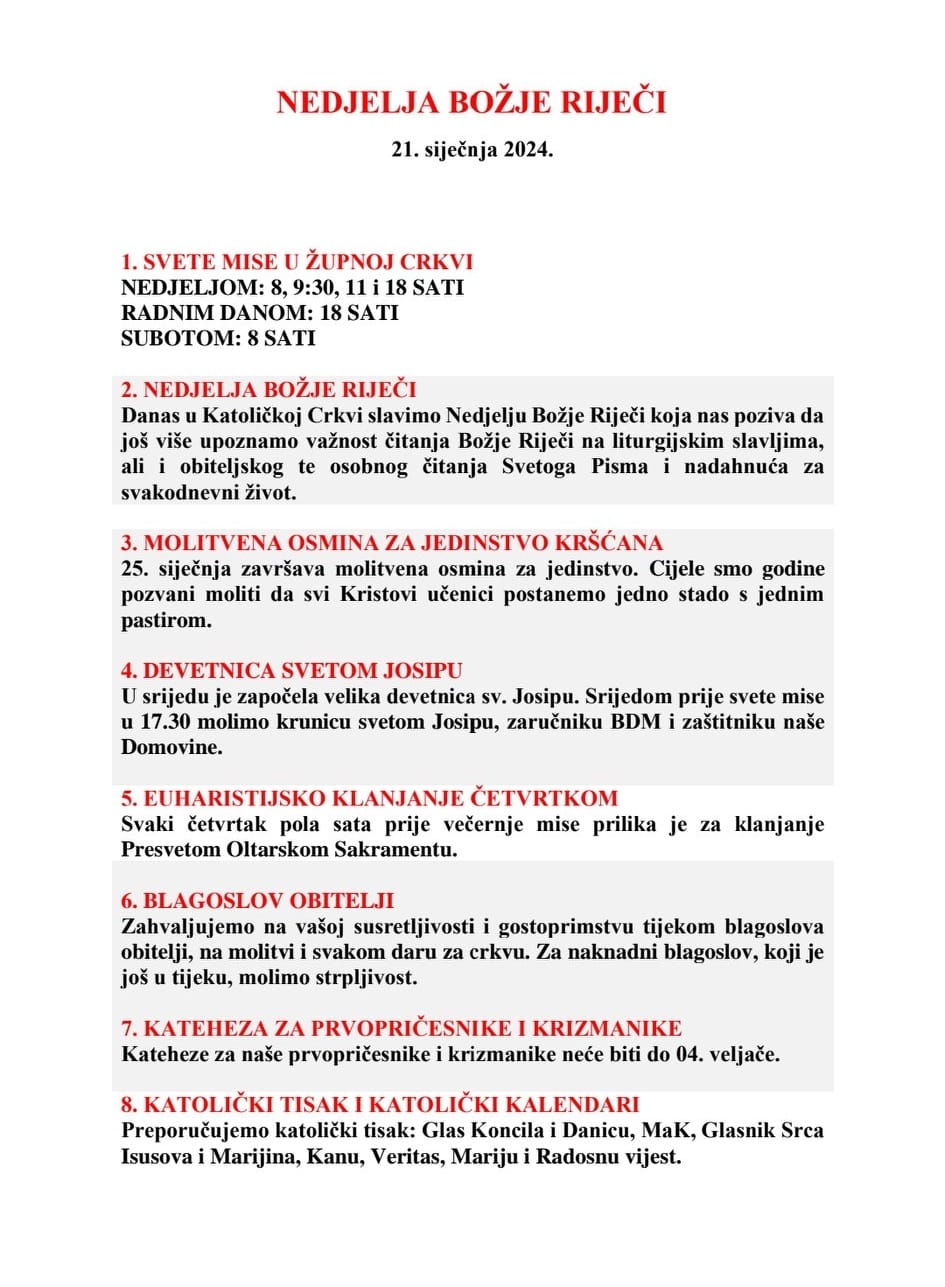 NEDJELJA BOŽJE RIJEČI

21. siječnja 2024.

1. SVETE MISE U ŽUPNOJ CRKVI
NEDJELJOM: 8, 9:30, 11 i 18 SATI
RADNIM DANOM: 18 SATI
SUBOTOM: 8 SATI

2. NEDJELJA BOŽJE RIJEČI
Danas u Katoličkoj Crkvi slavimo Nedjelju Božje Riječi koja nas poziva da još više upoznamo važnost čitanja Božje Riječi na liturgijskim slavljima, ali i obiteljskog te osobnog čitanja Svetoga Pisma i nadahnuća za svakodnevni život.

3. MOLITVENA OSMINA ZA JEDINSTVO KRŠĆANA
25. siječnja završava molitvena osmina za jedinstvo. Cijele smo godine pozvani moliti da svi Kristovi učenici postanemo jedno stado s jednim pastirom.

4. DEVETNICA SVETOM JOSIPU
U srijedu je započela velika devetnica sv. Josipu. Srijedom prije svete mise u 17.30 molimo krunicu svetom Josipu, zaručniku BDM i zaštitniku naše Domovine.

5. EUHARISTIJSKO KLANJANJE ČETVRTKOM
Svaki četvrtak pola sata prije večernje mise prilika je za klanjanje Presvetom Oltarskom Sakramentu.

6. BLAGOSLOV OBITELJI
Zahvaljujemo na vašoj susretljivosti i gostoprimstvu tijekom blagoslova obitelji, na molitvi i svakom daru za crkvu. Za naknadni blagoslov, koji je još u tijeku, molimo strpljivost.

7. KATEHEZA ZA PRVOPRIČESNIKE I KRIZMANIKE
Kateheze za naše prvopričesnike i krizmanike neće biti do 04. veljače.

8. KATOLIČKI TISAK I KATOLIČKI KALENDARI
Preporučujemo katolički tisak: Glas Koncila i Danicu, MaK, Glasnik Srca Isusova i Marijina, Kanu, Veritas, Mariju i Radosnu vijest.